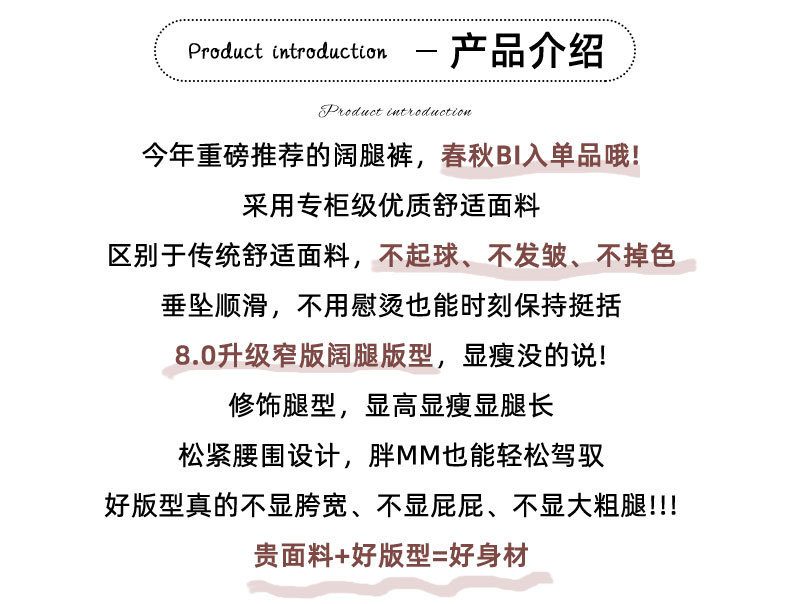 Product introduction — 产品介绍

Product introduction

今年重磅推荐的阔腿裤，春秋BI入单品哦!

采用专柜级优质舒适面料

区别于传统舒适面料，不起球、不发皱、不掉色

垂坠顺滑，不用慰烫也能时刻保持挺括

8.0升级窄版阔腿版型，显瘦没的说!

修饰腿型，显高显瘦显腿长

松紧腰围设计，胖MM也能轻松驾驭

好版型真的不显胯宽、不显屁屁、不显大粗腿!!!

贵面料+好版型=好身材